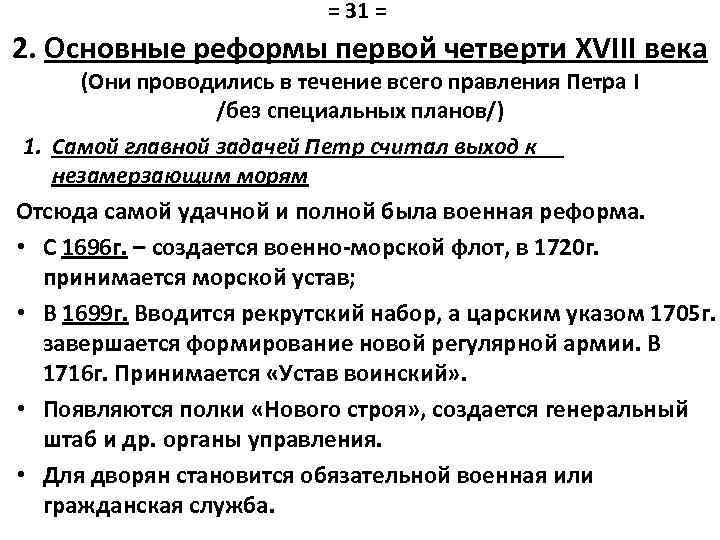 = 31 =

2. Основные реформы первой четверти XVIII века
(Они проводились в течение всего правления Петра I /без специальных планов/)

1. Самой главной задачей Петр считал выход к незамерзающим морям

Отсюда самой удачной и полной была военная реформа.

• С 1696г. – создается военно-морской флот, в 1720г. принимается морской устав;
• В 1699г. Вводится рекрутский набор, а царским указом 1705г. завершается формирование новой регулярной армии. В 1716г. Принимается «Устав воинский».
• Появляются полки «Нового строя», создается генеральный штаб и др. органы управления.
• Для дворян становится обязательной военная или гражданская служба.